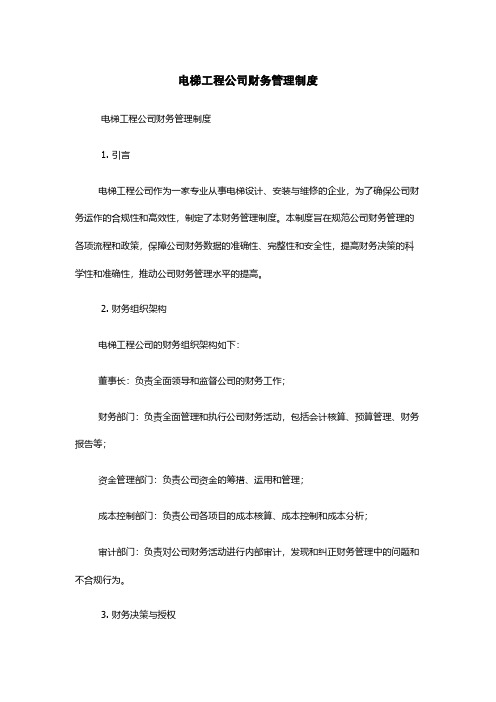 电梯工程公司财务管理制度

电梯工程公司财务管理制度

1. 引言

电梯工程公司作为一家专业从事电梯设计、安装与维修的企业，为了确保公司财务运作的合规性和高效性，制定了本财务管理制度。本制度旨在规范公司财务管理的各项流程和政策，保障公司财务数据的准确性、完整性和安全性，提高财务决策的科学性和准确性，推动公司财务管理水平的提高。

2. 财务组织架构

电梯工程公司的财务组织架构如下：

董事长：负责全面领导和监督公司的财务工作；

财务部门：负责全面管理和执行公司财务活动，包括会计核算、预算管理、财务报告等；

资金管理部门：负责公司资金的筹措、运用和管理；

成本控制部门：负责公司各项目的成本核算、成本控制和成本分析；

审计部门：负责对公司财务活动进行内部审计，发现和纠正财务管理中的问题和不合规行为。

3. 财务决策与授权